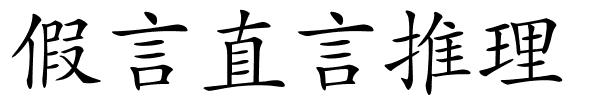 假言直言推理